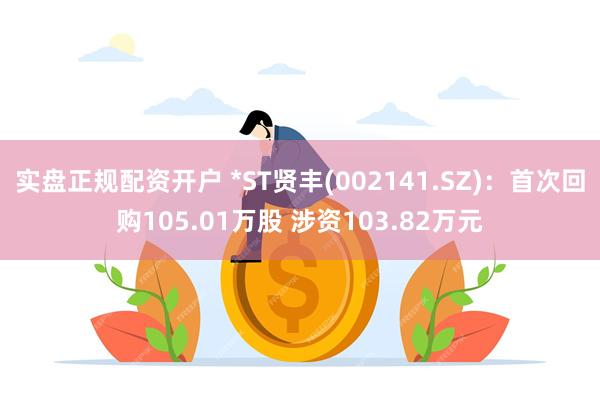 实盘正规配资开户 *ST贤丰(002141.SZ)：首次回购105.01万股 涉资103.82万元